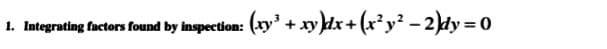 1. Integrating factors found by inspection: $(xy^3 + xy)dx + (x^2y^2 - 2)dy = 0$